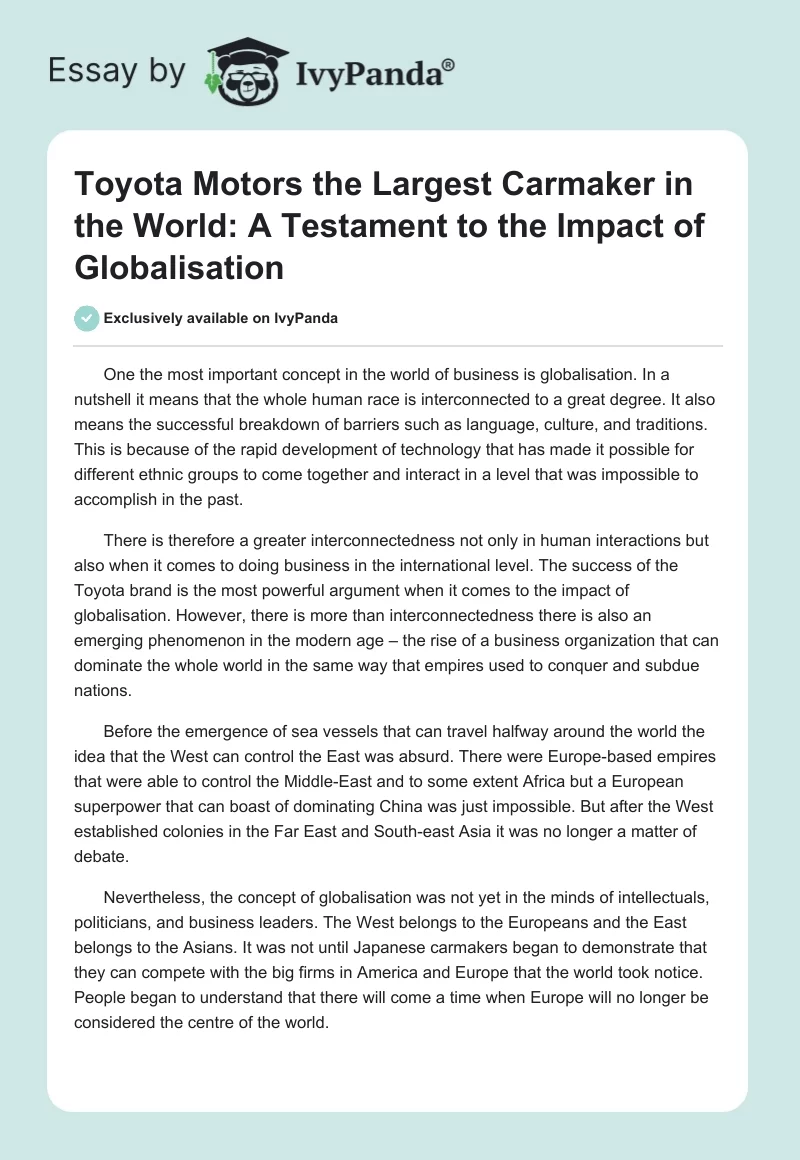 Essay by IvyPanda®

Toyota Motors the Largest Carmaker in the World: A Testament to the Impact of Globalisation

Exclusively available on IvyPanda

One the most important concept in the world of business is globalisation. In a nutshell it means that the whole human race is interconnected to a great degree. It also means the successful breakdown of barriers such as language, culture, and traditions. This is because of the rapid development of technology that has made it possible for different ethnic groups to come together and interact in a level that was impossible to accomplish in the past.

There is therefore a greater interconnectedness not only in human interactions but also when it comes to doing business in the international level. The success of the Toyota brand is the most powerful argument when it comes to the impact of globalisation. However, there is more than interconnectedness there is also an emerging phenomenon in the modern age – the rise of a business organization that can dominate the whole world in the same way that empires used to conquer and subdue nations.

Before the emergence of sea vessels that can travel halfway around the world the idea that the West can control the East was absurd. There were Europe-based empires that were able to control the Middle-East and to some extent Africa but a European superpower that can boast of dominating China was just impossible. But after the West established colonies in the Far East and South-east Asia it was no longer a matter of debate.

Nevertheless, the concept of globalisation was not yet in the minds of intellectuals, politicians, and business leaders. The West belongs to the Europeans and the East belongs to the Asians. It was not until Japanese carmakers began to demonstrate that they can compete with the big firms in America and Europe that the world took notice. People began to understand that there will come a time when Europe will no longer be considered the centre of the world.